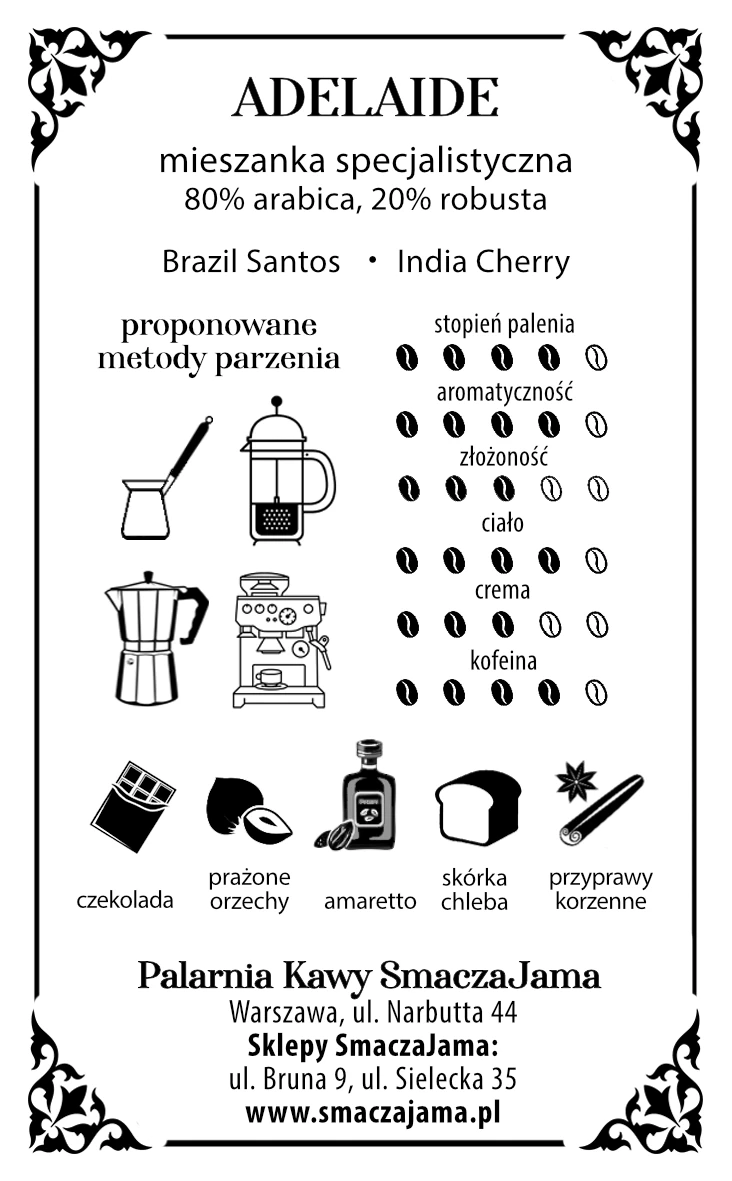 ADELAIDE

mieszanka specjalistyczna
80% arabica, 20% robusta

Brazil Santos • India Cherry

proponowane metody parzenia

stopień palenia

aromatyczność

złożoność

ciało

crema

kofeina

czekolada

prażone orzechy

amaretto

skórka chleba

przyprawy korzenne

Palarnia Kawy SmaczaJama
Warszawa, ul. Narbutta 44
Sklepy SmaczaJama:
ul. Bruna 9, ul. Sielecka 35
www.smaczajama.pl